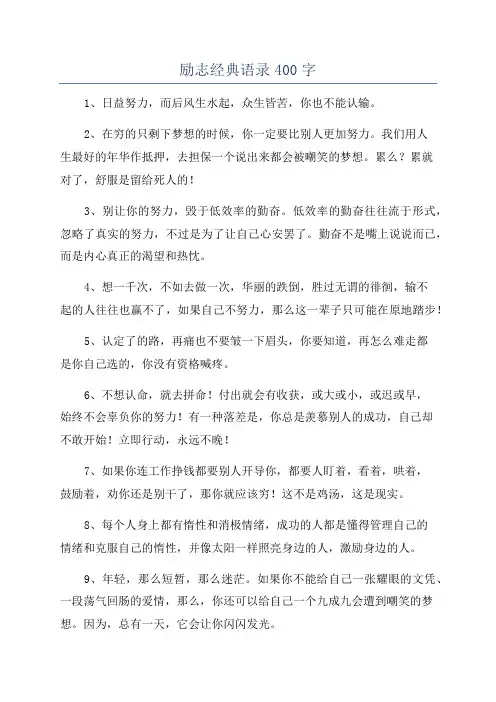 励志经典语录 400 字

1、日益努力，而后风生水起，众生皆苦，你也不能认输。

2、在穷的只剩下梦想的时候，你一定要比别人更加努力。我们用人生最好的年华作抵押，去担保一个说出来都会被嘲笑的梦想。累么？累就对了，舒服是留给死人的！

3、别让你的努力，毁于低效率的勤奋。低效率的勤奋往往流于形式，忽略了真实的努力，不过是为了让自己心安罢了。勤奋不是嘴上说说而已，而是内心真正的渴望和热忱。

4、想一千次，不如去做一次，华丽的跌倒，胜过无谓的徘徊，输不起的人往往也赢不了，如果自己不努力，那么这一辈子只可能在原地踏步！

5、认定了的路，再痛也不要皱一下眉头，你要知道，再怎么难走都是你自己选的，你没有资格喊疼。

6、不想认命，就去拼命！付出就会有收获，或大或小，或迟或早，始终不会辜负你的努力！有一种落差是，你总是羡慕别人的成功，自己却不敢开始！立即行动，永远不晚！

7、如果你连工作挣钱都要别人开导你，都要人盯着，看着，哄着，鼓励着，劝你还是别干了，那你就应该穷！这不是鸡汤，这是现实。

8、每个人身上都有惰性和消极情绪，成功的人都是懂得管理自己的情绪和克服自己的惰性，并像太阳一样照亮身边的人，激励身边的人。

9、年轻，那么短暂，那么迷茫。如果你不能给自己一张耀眼的文凭、一段荡气回肠的爱情，那么，你还可以给自己一个九成九会遭到嘲笑的梦想。因为，总有一天，它会让你闪闪发光。